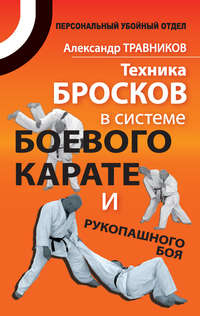 ПЕРСОНАЛЬНЫЙ УБОЙНЫЙ ОТДЕЛ

Александр ТРАВНИКОВ

Техника БРОСКОВ в системе БОЕВОГО КАРАТЕ И РУКОПАШНОГО БОЯ